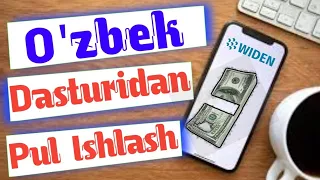 O'zbek
Dasturidan
Pul Ishlash
WIDEN